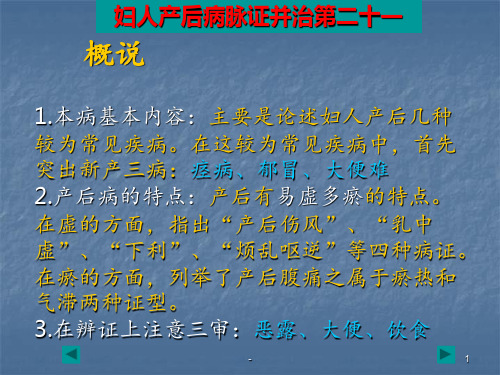 妇人产后病脉证并治第二十一

概说

1.本病基本内容：主要是论述妇人产后几种较为常见疾病。在这较为常见疾病中，首先突出新产三病：痉病、郁冒、大便难

2.产后病的特点：产后有易虚多瘀的特点。在虚的方面，指出“产后伤风”、“乳中虚”、“下利”、“烦乱呕逆”等四种病证。在瘀的方面，列举了产后腹痛之属于瘀热和气滞两种证型。

3.在辨证上注意三审：恶露、大便、饮食

-

1